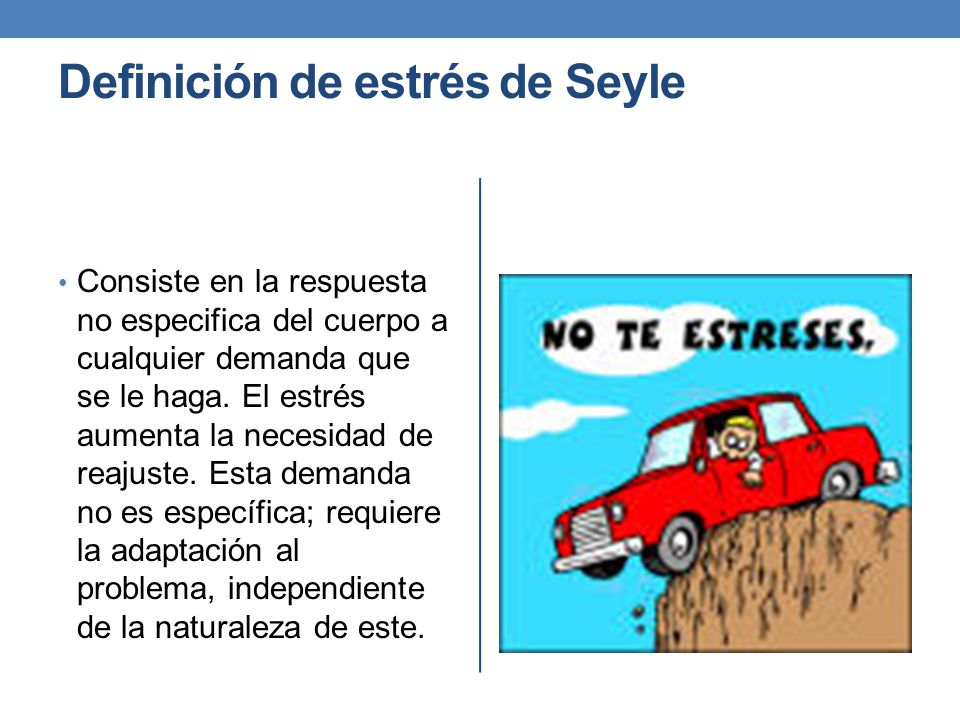 Definición de estrés de Seyle

• Consiste en la respuesta no especifica del cuerpo a cualquier demanda que se le haga. El estrés aumenta la necesidad de reajuste. Esta demanda no es específica; requiere la adaptación al problema, independiente de la naturaleza de este.

NO TE ESTRESES.